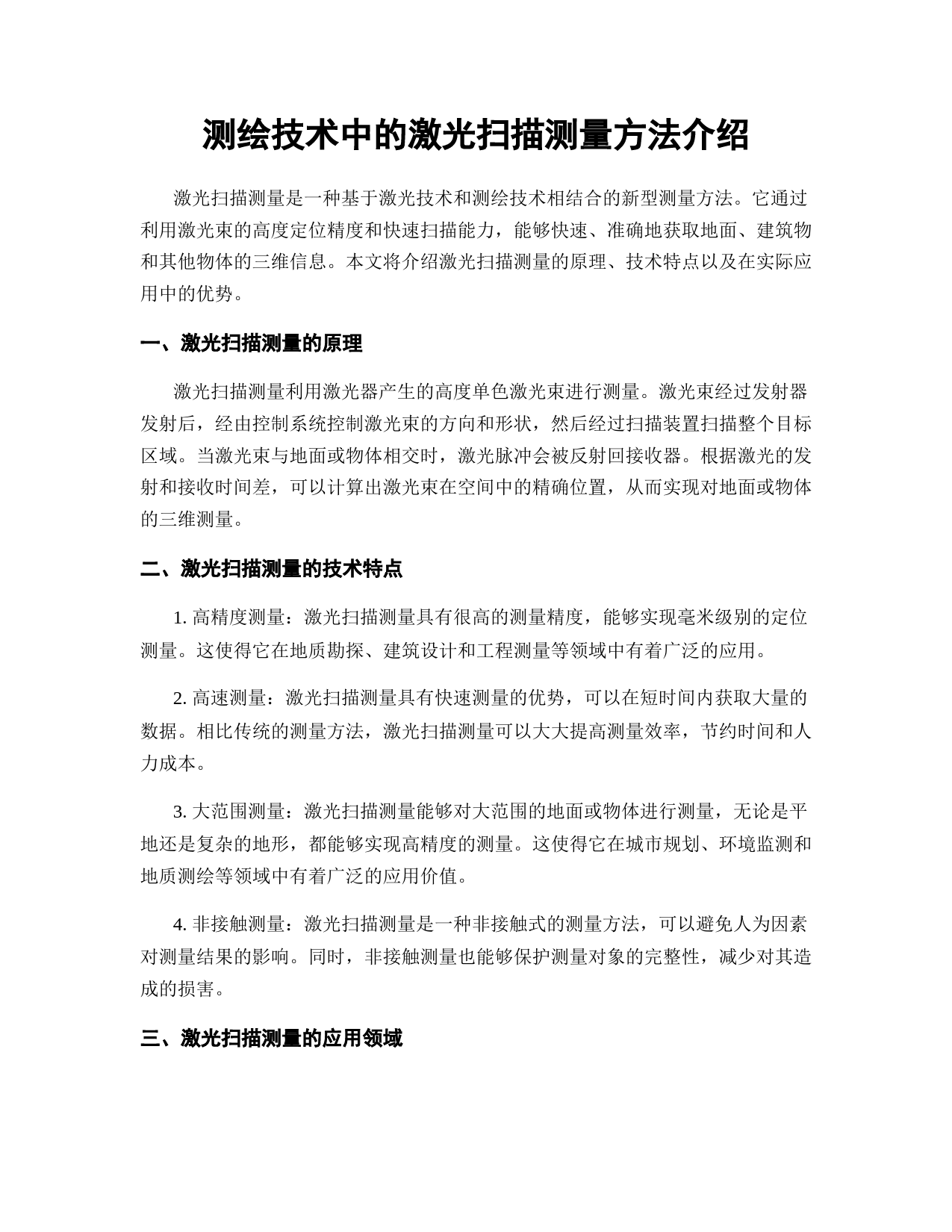 测绘技术中的激光扫描测量方法介绍

激光扫描测量是一种基于激光技术和测绘技术相结合的新型测量方法。它通过利用激光束的高度定位精度和快速扫描能力，能够快速、准确地获取地面、建筑物和其他物体的三维信息。本文将介绍激光扫描测量的原理、技术特点以及在实际应用中的优势。

一、激光扫描测量的原理

激光扫描测量利用激光器产生的高度单色激光束进行测量。激光束经过发射器发射后，经由控制系统控制激光束的方向和形状，然后经过扫描装置扫描整个目标区域。当激光束与地面或物体相交时，激光脉冲会被反射回接收器。根据激光的发射和接收时间差，可以计算出激光束在空间中的精确位置，从而实现对地面或物体的三维测量。

二、激光扫描测量的技术特点

1. 高精度测量：激光扫描测量具有很高的测量精度，能够实现毫米级别的定位测量。这使得它在地质勘探、建筑设计和工程测量等领域中有着广泛的应用。

2. 高速测量：激光扫描测量具有快速测量的优势，可以在短时间内获取大量的数据。相比传统的测量方法，激光扫描测量可以大大提高测量效率，节约时间和人力成本。

3. 大范围测量：激光扫描测量能够对大范围的地面或物体进行测量，无论是平地还是复杂的地形，都能够实现高精度的测量。这使得它在城市规划、环境监测和地质测绘等领域中有着广泛的应用价值。

4. 非接触测量：激光扫描测量是一种非接触式的测量方法，可以避免人为因素对测量结果的影响。同时，非接触测量也能够保护测量对象的完整性，减少对其造成的损害。

三、激光扫描测量的应用领域